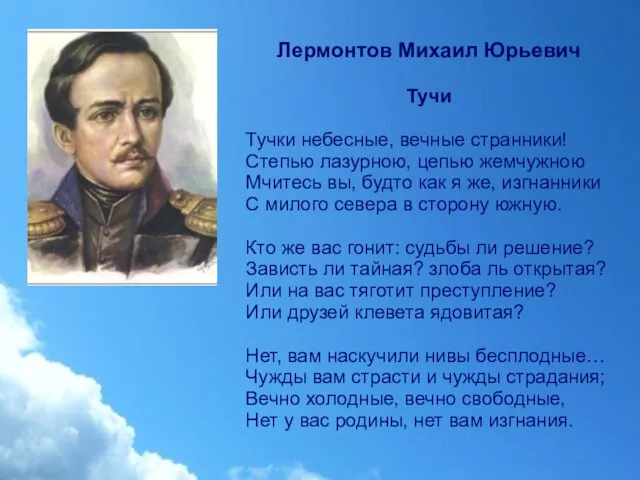 Лермонтов Михаил Юрьевич

Тучи

Тучки небесные, вечные странники!
Степью лазурною, цепью жемчужною
Мчитесь вы, будто как я же, изгнанники
С милого севера в сторону южную.

Кто же вас гонит: судьбы ли решение?
Зависть ли тайная? злоба ль открытая?
Или на вас тяготит преступление?
Или друзей клевета ядовитая?

Нет, вам наскучили нивы бесплодные…
Чужды вам страсти и чужды страдания;
Вечно холодные, вечно свободные,
Нет у вас родины, нет вам изгнания.